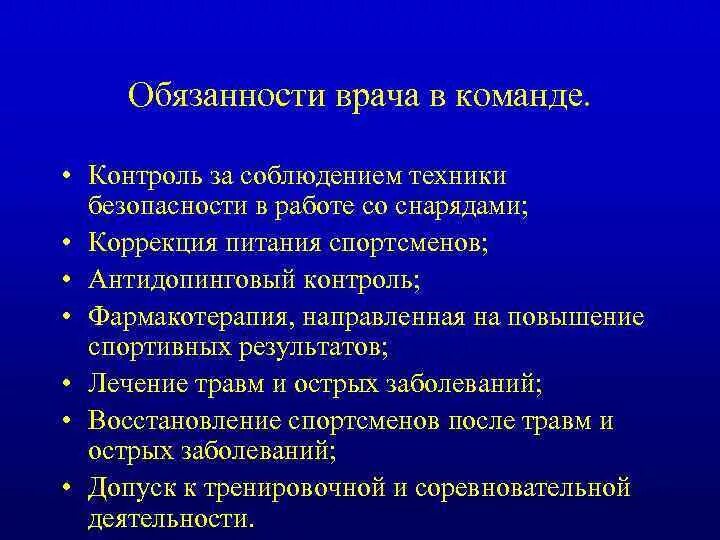 Обязанности врача в команде.

• Контроль за соблюдением техники безопасности в работе со снарядами;
• Коррекция питания спортсменов;
• Антидопинговый контроль;
• Фармакотерапия, направленная на повышение спортивных результатов;
• Лечение травм и острых заболеваний;
• Восстановление спортсменов после травм и острых заболеваний;
• Допуск к тренировочной и соревновательной деятельности.